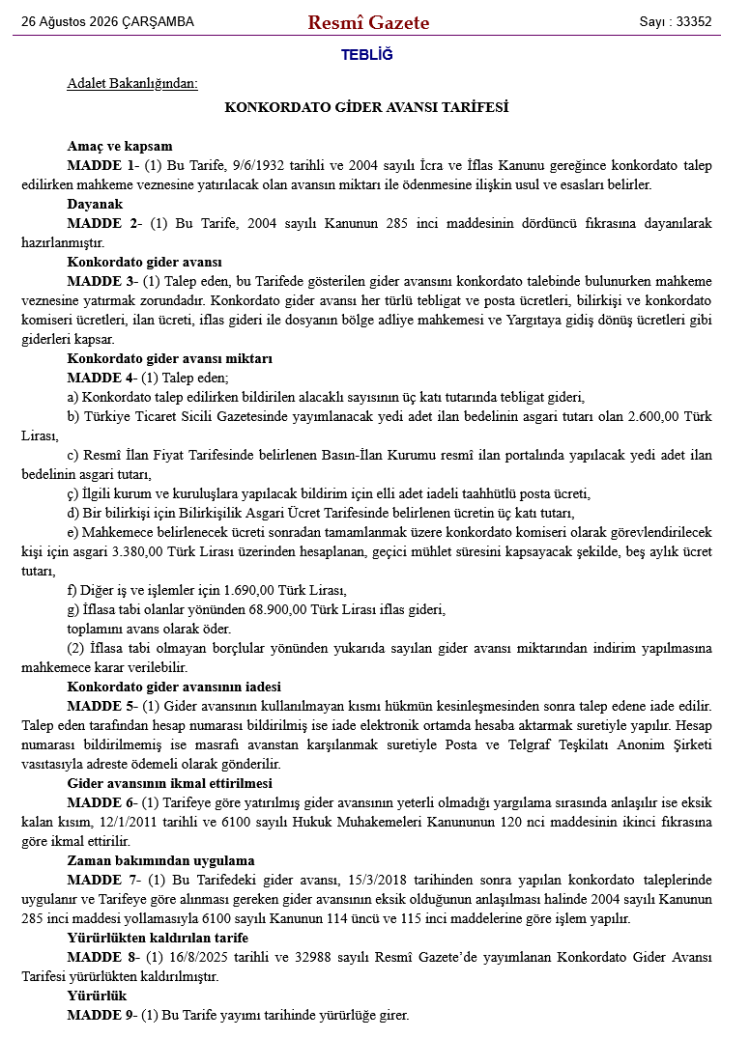 26 Ağustos 2026 ÇARŞAMBA

Resmî Gazete

Sayı : 33352

TEBLİĞ

Adalet Bakanlığından:

KONKORDATO GİDER AVANSI TARİFESİ

Amaç ve kapsam

MADDE 1- (1) Bu Tarife, 9/6/1932 tarihli ve 2004 sayılı İcra ve İflas Kanunu gereğince konkordato talep edilirken mahkeme veznesine yatırılacak olan avansın miktarı ile ödenmesine ilişkin usul ve esasları belirler.

Dayanak

MADDE 2- (1) Bu Tarife, 2004 sayılı Kanunun 285 inci maddesinin dördüncü fıkrasına dayanılarak hazırlanmıştır.

Konkordato gider avansı

MADDE 3- (1) Talep eden, bu Tarifede gösterilen gider avansını konkordato talebinde bulunurken mahkeme veznesine yatırmak zorundadır. Konkordato gider avansı her türlü tebligat ve posta ücretleri, bilirkişi ve konkordato komiseri ücretleri, ilan ücreti, iflas gideri ile dosyanın bölge adliye mahkemesi ve Yargıtaya gidiş dönüş ücretleri gibi giderleri kapsar.

Konkordato gider avansı miktarı

MADDE 4- (1) Talep eden;

a) Konkordato talep edilirken bildirilen alacaklı sayısının üç katı tutarında tebligat gideri,

b) Türkiye Ticaret Sicili Gazetesinde yayımlanacak yedi adet ilan bedelinin asgari tutarı olan 2.600,00 Türk Lirası,

c) Resmî İlan Fiyat Tarifesinde belirlenen Basın-İlan Kurumu resmî ilan portalında yapılacak yedi adet ilan bedelinin asgari tutarı,

ç) İlgili kurum ve kuruluşlara yapılacak bildirim için elli adet iadeli taahhütlü posta ücreti,

d) Bir bilirkişi için Bilirkişilik Asgari Ücret Tarifesinde belirlenen ücretin üç katı tutarı,

e) Mahkemece belirlenecek ücreti sonradan tamamlanmak üzere konkordato komiseri olarak görevlendirilecek kişi için asgari 3.380,00 Türk Lirası üzerinden hesaplanan, geçici mühlet süresini kapsayacak şekilde, beş aylık ücret tutarı,

f) Diğer iş ve işlemler için 1.690,00 Türk Lirası,

g) İflasa tabi olanlar yönünden 68.900,00 Türk Lirası iflas gideri,

toplamını avans olarak öder.

(2) İflasa tabi olmayan borçlular yönünden yukarıda sayılan gider avansı miktarından indirim yapılmasına mahkemece karar verilebilir.

Konkordato gider avansının iadesi

MADDE 5- (1) Gider avansının kullanılmayan kısmı hükmün kesinleşmesinden sonra talep edene iade edilir. Talep eden tarafından hesap numarası bildirilmiş ise iade elektronik ortamda hesaba aktarmak suretiyle yapılır. Hesap numarası bildirilmemiş ise masrafı avanstan karşılanmak suretiyle Posta ve Telgraf Teşkilatı Anonim Şirketi vasıtasıyla adreste ödemeli olarak gönderilir.

Gider avansının ikmal ettirilmesi

MADDE 6- (1) Tarifeye göre yatırılmış gider avansının yeterli olmadığı yargılama sırasında anlaşılır ise eksik kalan kısım, 12/1/2011 tarihli ve 6100 sayılı Hukuk Muhakemeleri Kanununun 120 nci maddesinin ikinci fıkrasına göre ikmal ettirilir.

Zaman bakımından uygulama

MADDE 7- (1) Bu Tarifedeki gider avansı, 15/3/2018 tarihinden sonra yapılan konkordato taleplerinde uygulanır ve Tarifeye göre alınması gereken gider avansının eksik olduğunun anlaşılması halinde 2004 sayılı Kanunun 285 inci maddesi yollamasıyla 6100 sayılı Kanunun 114 üncü ve 115 inci maddelerine göre işlem yapılır.

Yürürlükten kaldırılan tarife

MADDE 8- (1) 16/8/2025 tarihli ve 32988 sayılı Resmî Gazete'de yayımlanan Konkordato Gider Avansı Tarifesi yürürlükten kaldırılmıştır.

Yürürlük

MADDE 9- (1) Bu Tarife yayımı tarihinde yürürlüğe girer.